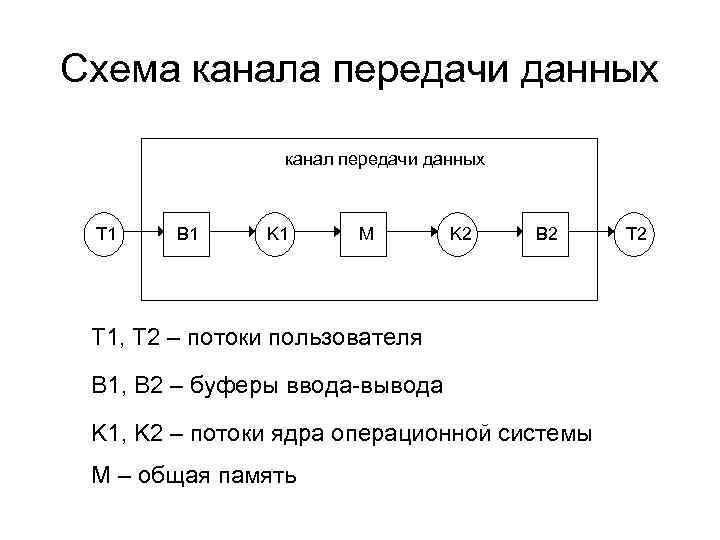 Схема канала передачи данных

канал передачи данных

T1

B1

K1

M

K2

B2

T2

T1, T2 – потоки пользователя

B1, B2 – буферы ввода-вывода

K1, K2 – потоки ядра операционной системы

M – общая память